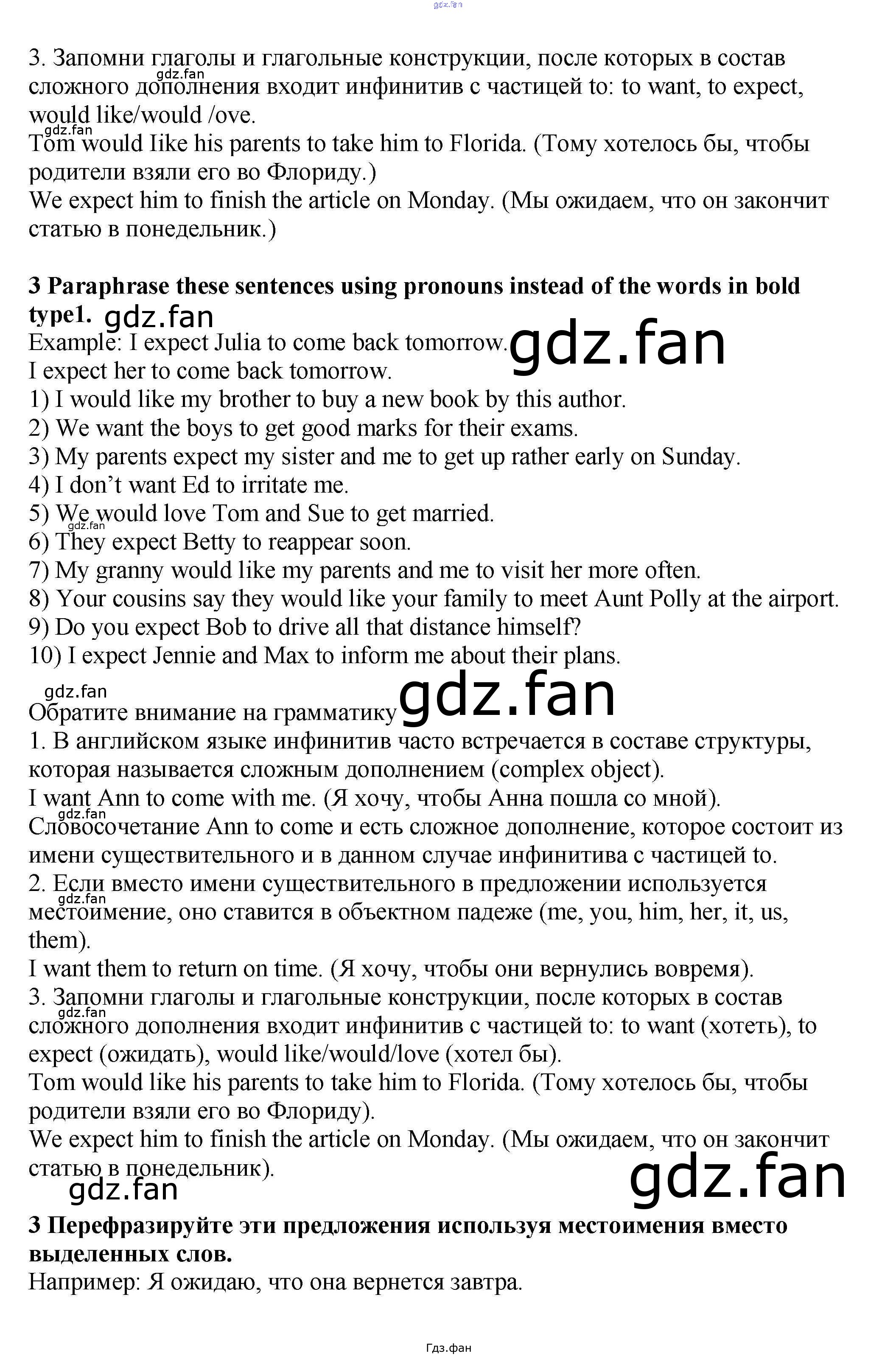 3. Запомни глаголы и глагольные конструкции, после которых в состав сложного дополнения входит инфинитив с частицей to: to want, to expect, would like/would /ove.

Tom would Iike his parents to take him to Florida. (Тому хотелось бы, чтобы родители взяли его во Флориду.)

We expect him to finish the article on Monday. (Мы ожидаем, что он закончит статью в понедельник.)

3 Paraphrase these sentences using pronouns instead of the words in bold type1.

Example: I expect Julia to come back tomorrow.

I expect her to come back tomorrow.

1) I would like my brother to buy a new book by this author.

2) We want the boys to get good marks for their exams.

3) My parents expect my sister and me to get up rather early on Sunday.

4) I don't want Ed to irritate me.

5) We would love Tom and Sue to get married.

6) They expect Betty to reappear soon.

7) My granny would like my parents and me to visit her more often.

8) Your cousins say they would like your family to meet Aunt Polly at the airport.

9) Do you expect Bob to drive all that distance himself?

10) I expect Jennie and Max to inform me about their plans.

Обратите внимание на грамматику

1. В английском языке инфинитив часто встречается в составе структуры, которая называется сложным дополнением (complex object).

I want Ann to come with me. (Я хочу, чтобы Анна пошла со мной).

Словосочетание Ann to come и есть сложное дополнение, которое состоит из имени существительного и в данном случае инфинитива с частицей to.

2. Если вместо имени существительного в предложении используется местоимение, оно ставится в объектном падеже (me, you, him, her, it, us, them).

I want them to return on time. (Я хочу, чтобы они вернулись вовремя).

3. Запомни глаголы и глагольные конструкции, после которых в состав сложного дополнения входит инфинитив с частицей to: to want (хотеть), to expect (ожидать), would like/would/love (хотел бы).

Tom would like his parents to take him to Florida. (Тому хотелось бы, чтобы родители взяли его во Флориду).

We expect him to finish the article on Monday. (Мы ожидаем, что он закончит статью в понедельник).

3 Перефразируйте эти предложения используя местоимения вместо выделенных слов.

Например: Я ожидаю, что она вернется завтра.

Гдз.фан

gdz.fan